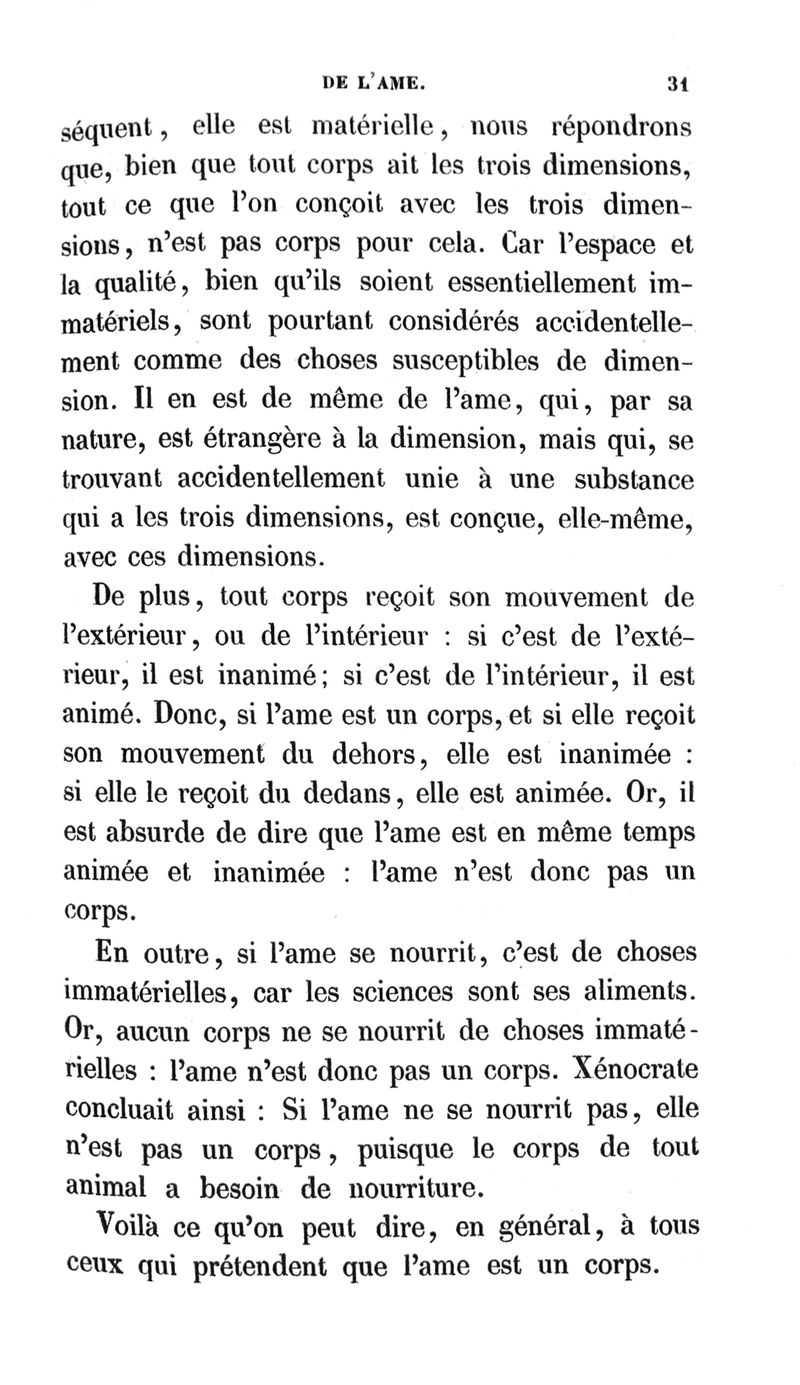 DE L'AME. 31

séquent, elle est matérielle, nous répondrons que, bien que tout corps ait les trois dimensions, tout ce que l'on conçoit avec les trois dimensions, n'est pas corps pour cela. Car l'espace et la qualité, bien qu'ils soient essentiellement immatériels, sont pourtant considérés accidentellement comme des choses susceptibles de dimension. Il en est de même de l'ame, qui, par sa nature, est étrangère à la dimension, mais qui, se trouvant accidentellement unie à une substance qui a les trois dimensions, est conçue, elle-même, avec ces dimensions.

De plus, tout corps reçoit son mouvement de l'extérieur, ou de l'intérieur : si c'est de l'extérieur, il est inanimé; si c'est de l'intérieur, il est animé. Donc, si l'ame est un corps, et si elle reçoit son mouvement du dehors, elle est inanimée : si elle le reçoit du dedans, elle est animée. Or, il est absurde de dire que l'ame est en même temps animée et inanimée : l'ame n'est donc pas un corps.

En outre, si l'ame se nourrit, c'est de choses immatérielles, car les sciences sont ses aliments. Or, aucun corps ne se nourrit de choses immatérielles : l'ame n'est donc pas un corps. Xénocrate concluait ainsi : Si l'ame ne se nourrit pas, elle n'est pas un corps, puisque le corps de tout animal a besoin de nourriture.

Voilà ce qu'on peut dire, en général, à tous ceux qui prétendent que l'ame est un corps.